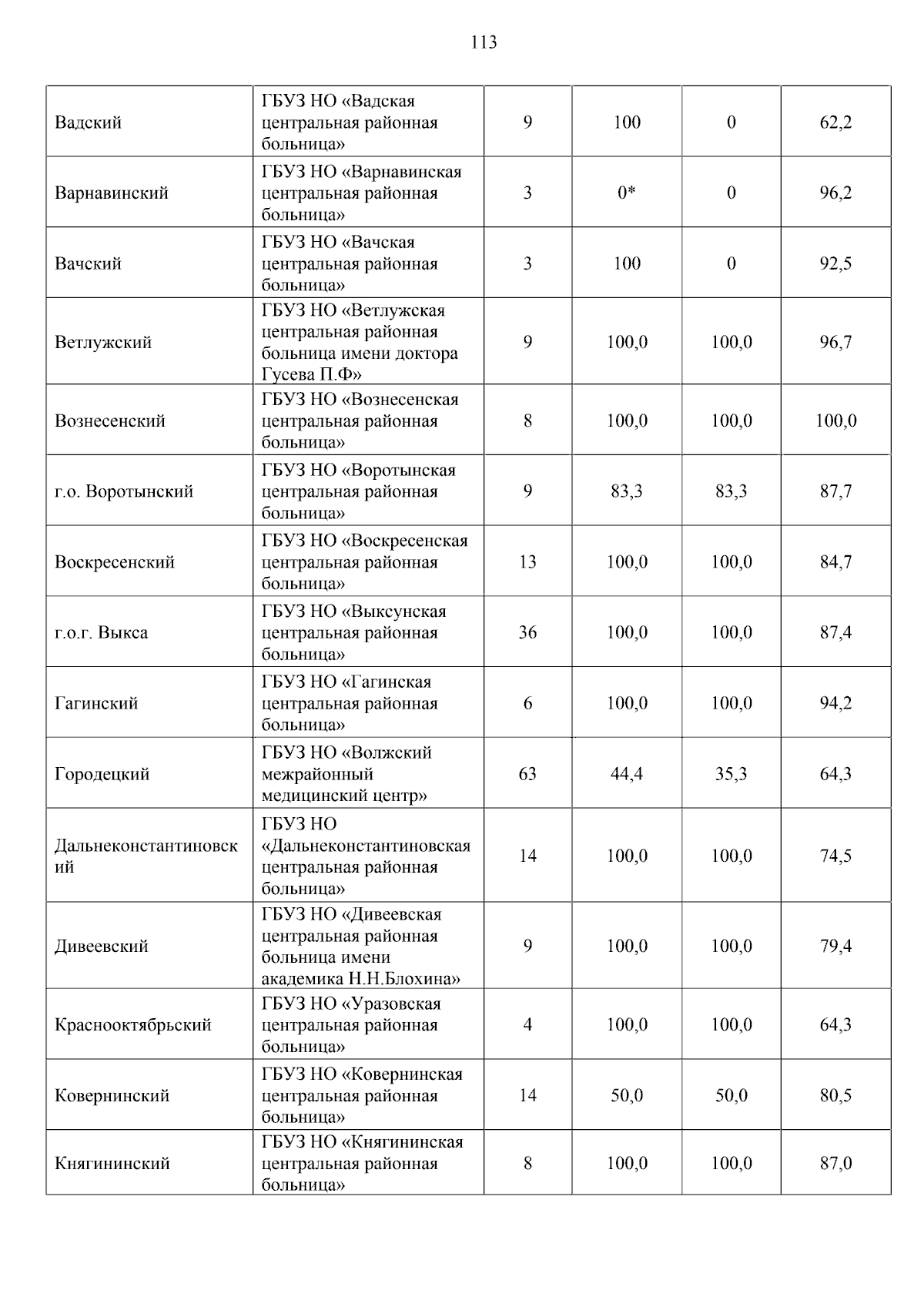 113

| | | | | | |
|---|---|---|---|---|---|
| Вадский | ГБУЗ НО «Вадская центральная районная больница» | 9 | 100 | 0 | 62,2 |
| Варнавинский | ГБУЗ НО «Варнавинская центральная районная больница» | 3 | 0* | 0 | 96,2 |
| Вачский | ГБУЗ НО «Вачская центральная районная больница» | 3 | 100 | 0 | 92,5 |
| Ветлужский | ГБУЗ НО «Ветлужская центральная районная больница имени доктора Гусева П.Ф» | 9 | 100,0 | 100,0 | 96,7 |
| Вознесенский | ГБУЗ НО «Вознесенская центральная районная больница» | 8 | 100,0 | 100,0 | 100,0 |
| г.о. Воротынский | ГБУЗ НО «Воротынская центральная районная больница» | 9 | 83,3 | 83,3 | 87,7 |
| Воскресенский | ГБУЗ НО «Воскресенская центральная районная больница» | 13 | 100,0 | 100,0 | 84,7 |
| г.о.г. Выкса | ГБУЗ НО «Выксунская центральная районная больница» | 36 | 100,0 | 100,0 | 87,4 |
| Гагинский | ГБУЗ НО «Гагинская центральная районная больница» | 6 | 100,0 | 100,0 | 94,2 |
| Городецкий | ГБУЗ НО «Волжский межрайонный медицинский центр» | 63 | 44,4 | 35,3 | 64,3 |
| Дальнеконстантиновский | ГБУЗ НО «Дальнеконстантиновская центральная районная больница» | 14 | 100,0 | 100,0 | 74,5 |
| Дивеевский | ГБУЗ НО «Дивеевская центральная районная больница имени академика Н.Н.Блохина» | 9 | 100,0 | 100,0 | 79,4 |
| Краснооктябрьский | ГБУЗ НО «Уразовская центральная районная больница» | 4 | 100,0 | 100,0 | 64,3 |
| Ковернинский | ГБУЗ НО «Ковернинская центральная районная больница» | 14 | 50,0 | 50,0 | 80,5 |
| Княгининский | ГБУЗ НО «Княгининская центральная районная больница» | 8 | 100,0 | 100,0 | 87,0 |